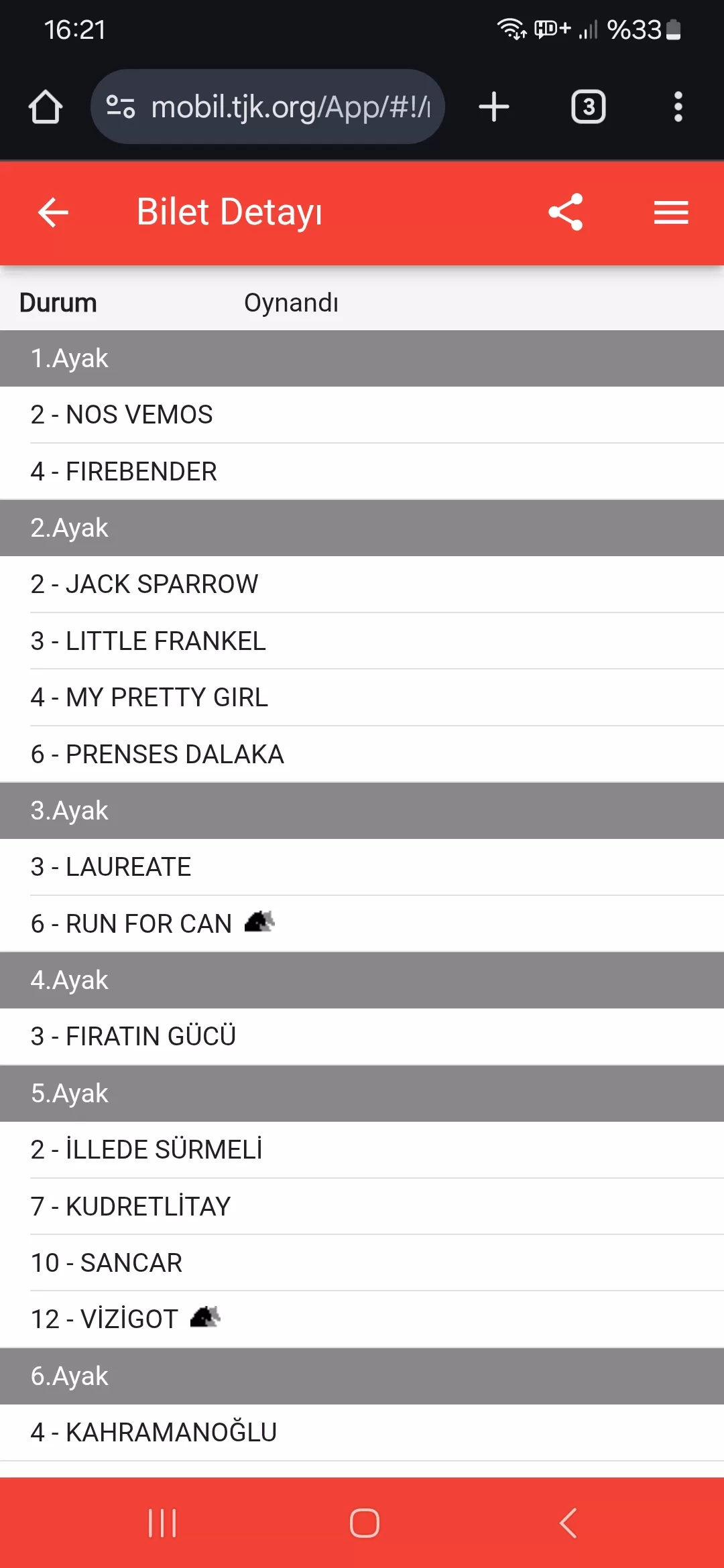 16:21

HD+ %33

mobil.tjk.org/App/#!/

3

Bilet Detayı

Durum Oynandı

1.Ayak

2 - NOS VEMOS

4 - FIREBENDER

2.Ayak

2 - JACK SPARROW

3 - LITTLE FRANKEL

4 - MY PRETTY GIRL

6 - PRENSES DALAKA

3.Ayak

3 - LAUREATE

6 - RUN FOR CAN

4.Ayak

3 - FIRATIN GÜCÜ

5.Ayak

2 - İLLEDE SÜRMELİ

7 - KUDRETLİTAY

10 - SANCAR

12 - VİZİGOT

6.Ayak

4 - KAHRAMANOĞLU